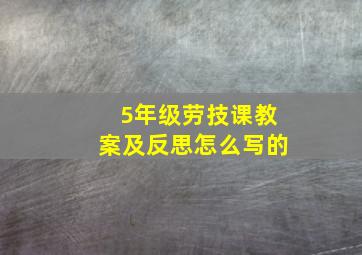 5年级劳技课教案及反思怎么写的